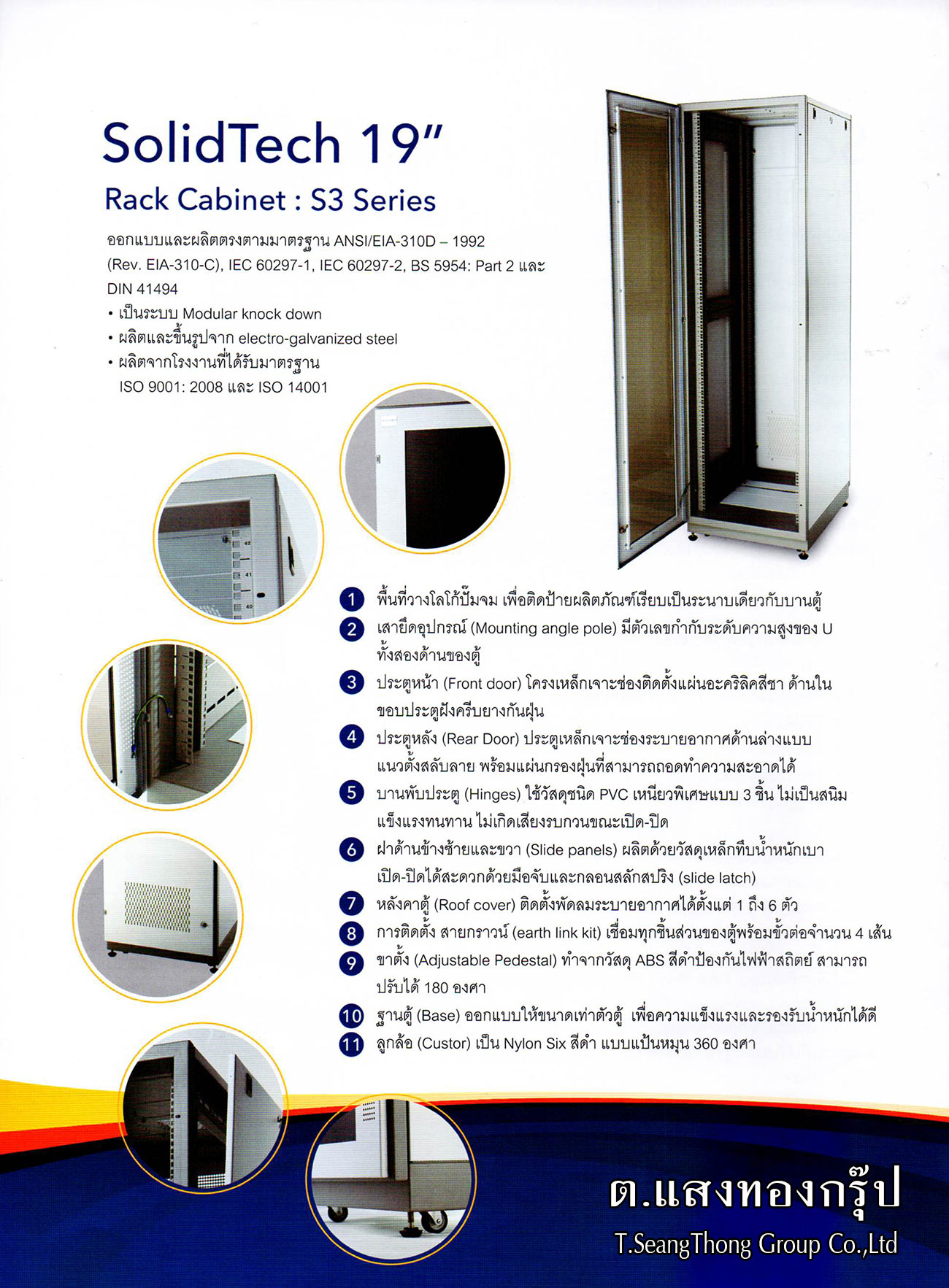 SolidTech 19"

Rack Cabinet : S3 Series

ออกแบบและผลิตตรงตามมาตรฐาน ANSI/EIA-310D – 1992 (Rev. EIA-310-C), IEC 60297-1, IEC 60297-2, BS 5954: Part 2 และ DIN 41494

• เป็นระบบ Modular knock down
• ผลิตและขึ้นรูปจาก electro-galvanized steel
• ผลิตจากโรงงานที่ได้รับมาตรฐาน ISO 9001: 2008 และ ISO 14001

42
41
40

1 พื้นที่วางโลโก้ปั๊มจม เพื่อติดป้ายผลิตภัณฑ์เรียบเป็นระนาบเดียวกับบานตู้
2 เสายึดอุปกรณ์ (Mounting angle pole) มีตัวเลขกำกับระดับความสูงของ U ทั้งสองด้านของตู้
3 ประตูหน้า (Front door) โครงเหล็กเจาะช่องติดตั้งแผ่นอะคริลิคสีชา ด้านในขอบประตูฝังครีบยางกันฝุ่น
4 ประตูหลัง (Rear Door) ประตูเหล็กเจาะช่องระบายอากาศด้านล่างแบบแนวตั้งสลับลาย พร้อมแผ่นกรองฝุ่นที่สามารถถอดทำความสะอาดได้
5 บานพับประตู (Hinges) ใช้วัสดุชนิด PVC เหนียวพิเศษแบบ 3 ชิ้น ไม่เป็นสนิม แข็งแรงทนทาน ไม่เกิดเสียงรบกวนขณะเปิด-ปิด
6 ฝาด้านข้างซ้ายและขวา (Slide panels) ผลิตด้วยวัสดุเหล็กทึบน้ำหนักเบา เปิด-ปิดได้สะดวกด้วยมือจับและกลอนสลักสปริง (slide latch)
7 หลังคาตู้ (Roof cover) ติดตั้งพัดลมระบายอากาศได้ตั้งแต่ 1 ถึง 6 ตัว
8 การติดตั้ง สายกราวน์ (earth link kit) เชื่อมทุกชิ้นส่วนของตู้พร้อมขั้วต่อจำนวน 4 เส้น
9 ขาตั้ง (Adjustable Pedestal) ทำจากวัสดุ ABS สีดำป้องกันไฟฟ้าสถิตย์ สามารถปรับได้ 180 องศา
10 ฐานตู้ (Base) ออกแบบให้ขนาดเท่าตัวตู้ เพื่อความแข็งแรงและรองรับน้ำหนักได้ดี
11 ลูกล้อ (Custor) เป็น Nylon Six สีดำ แบบแป้นหมุน 360 องศา

ต.แสงทองกรุ๊ป
T.SeangThong Group Co.,Ltd